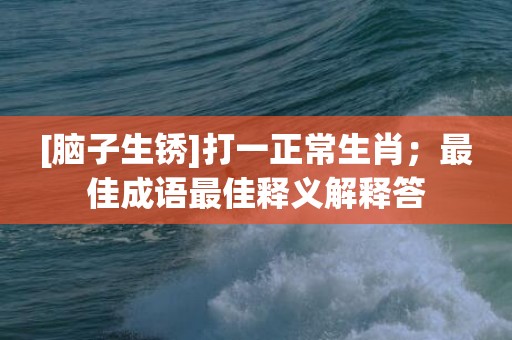 [脑子生锈]打一正常生肖；最佳成语最佳释义解释答